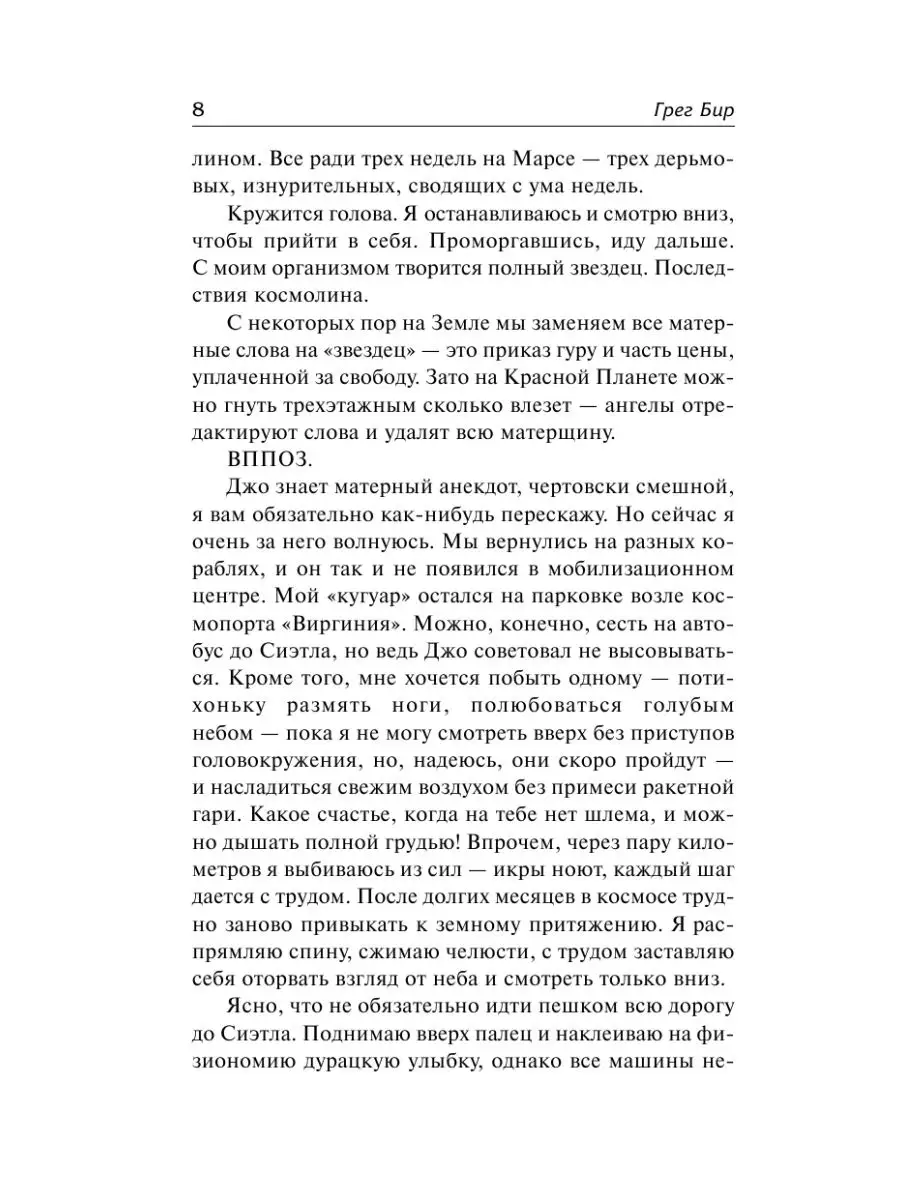 8 Грег Бир

лином. Все ради трех недель на Марсе — трех дерьмовых, изнурительных, сводящих с ума недель.

Кружится голова. Я останавливаюсь и смотрю вниз, чтобы прийти в себя. Проморгавшись, иду дальше. С моим организмом творится полный звездец. Последствия космолина.

С некоторых пор на Земле мы заменяем все матерные слова на «звездец» — это приказ гуру и часть цены, уплаченной за свободу. Зато на Красной Планете можно гнуть трехэтажным сколько влезет — ангелы отредактируют слова и удалят всю матерщину.

ВППОЗ.

Джо знает матерный анекдот, чертовски смешной, я вам обязательно как-нибудь перескажу. Но сейчас я очень за него волнуюсь. Мы вернулись на разных кораблях, и он так и не появился в мобилизационном центре. Мой «кугуар» остался на парковке возле космопорта «Виргиния». Можно, конечно, сесть на автобус до Сиэтла, но ведь Джо советовал не высовываться. Кроме того, мне хочется побыть одному — потихоньку размять ноги, полюбоваться голубым небом — пока я не могу смотреть вверх без приступов головокружения, но, надеюсь, они скоро пройдут — и насладиться свежим воздухом без примеси ракетной гари. Какое счастье, когда на тебе нет шлема, и можно дышать полной грудью! Впрочем, через пару километров я выбиваюсь из сил — икры ноют, каждый шаг дается с трудом. После долгих месяцев в космосе трудно заново привыкать к земному притяжению. Я распрямляю спину, сжимаю челюсти, с трудом заставляю себя оторвать взгляд от неба и смотреть только вниз.

Ясно, что не обязательно идти пешком всю дорогу до Сиэтла. Поднимаю вверх палец и наклеиваю на физиономию дурацкую улыбку, однако все машины не-